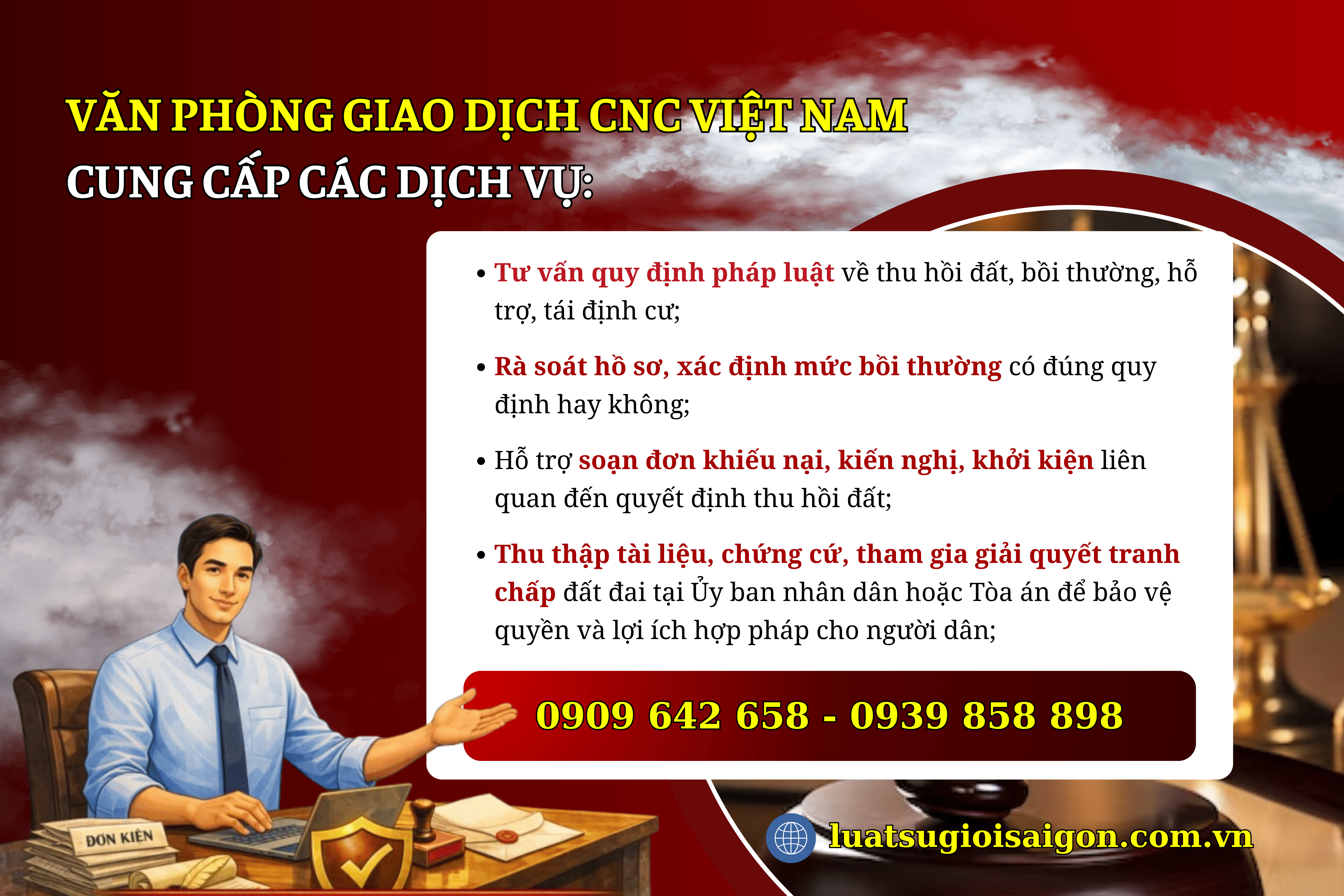 VĂN PHÒNG GIAO DỊCH CNC VIỆT NAM
CUNG CẤP CÁC DỊCH VỤ:

• Tư vấn quy định pháp luật về thu hồi đất, bồi thường, hỗ trợ, tái định cư;

• Rà soát hồ sơ, xác định mức bồi thường có đúng quy định hay không;

• Hỗ trợ soạn đơn khiếu nại, kiến nghị, khởi kiện liên quan đến quyết định thu hồi đất;

• Thu thập tài liệu, chứng cứ, tham gia giải quyết tranh chấp đất đai tại Ủy ban nhân dân hoặc Tòa án để bảo vệ quyền và lợi ích hợp pháp cho người dân;

0909 642 658 - 0939 858 898

ĐƠN KIỆN

luatsugioisaigon.com.vn